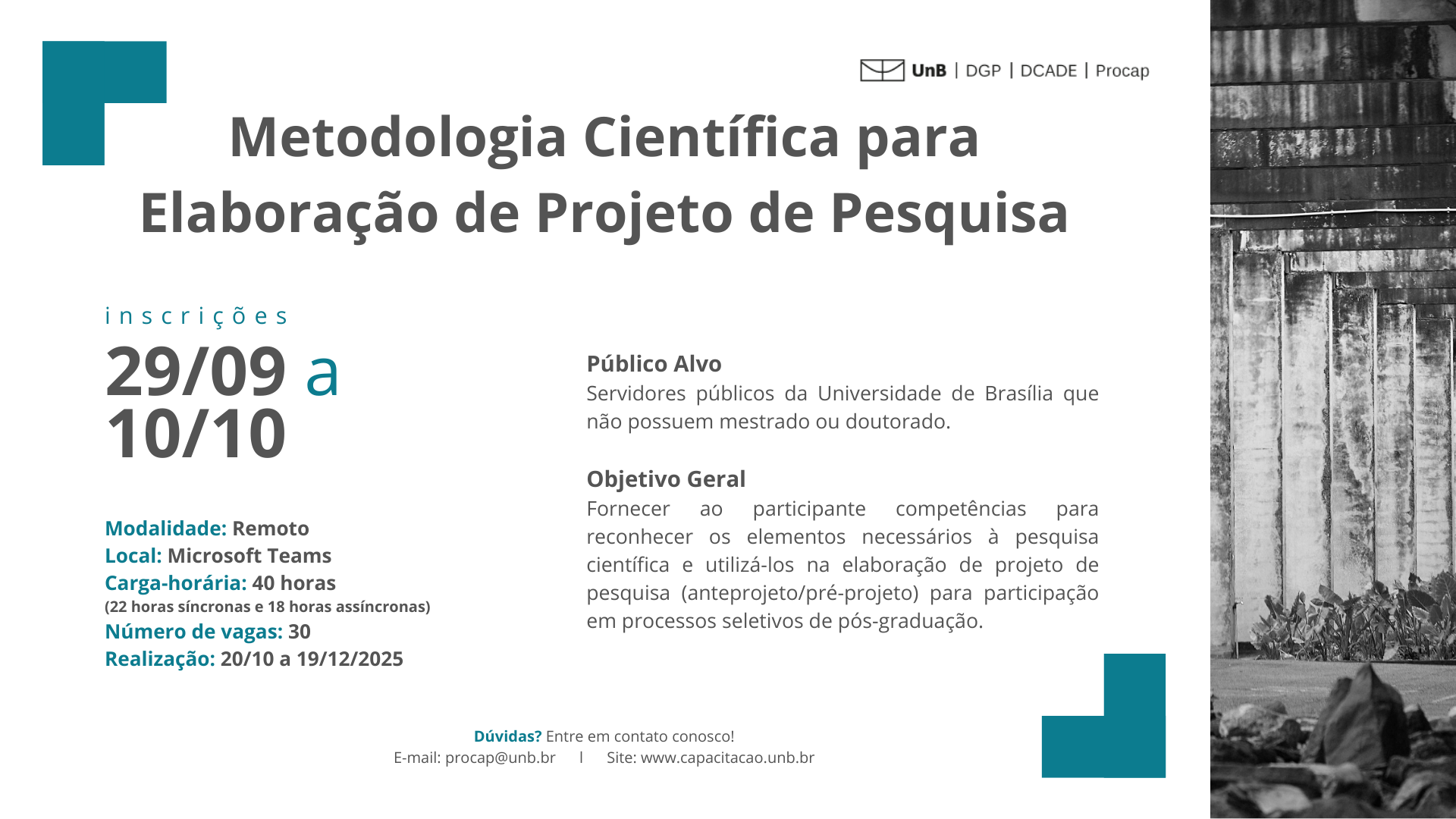 UnB | DGP | DCADE | Procap

Metodologia Científica para Elaboração de Projeto de Pesquisa

inscrições
29/09 a 10/10

Modalidade: Remoto
Local: Microsoft Teams
Carga-horária: 40 horas
(22 horas síncronas e 18 horas assíncronas)
Número de vagas: 30
Realização: 20/10 a 19/12/2025

Público Alvo
Servidores públicos da Universidade de Brasília que não possuem mestrado ou doutorado.

Objetivo Geral
Fornecer ao participante competências para reconhecer os elementos necessários à pesquisa científica e utilizá-los na elaboração de projeto de pesquisa (anteprojeto/pré-projeto) para participação em processos seletivos de pós-graduação.

Dúvidas? Entre em contato conosco!
E-mail: procap@unb.br | Site: www.capacitacao.unb.br